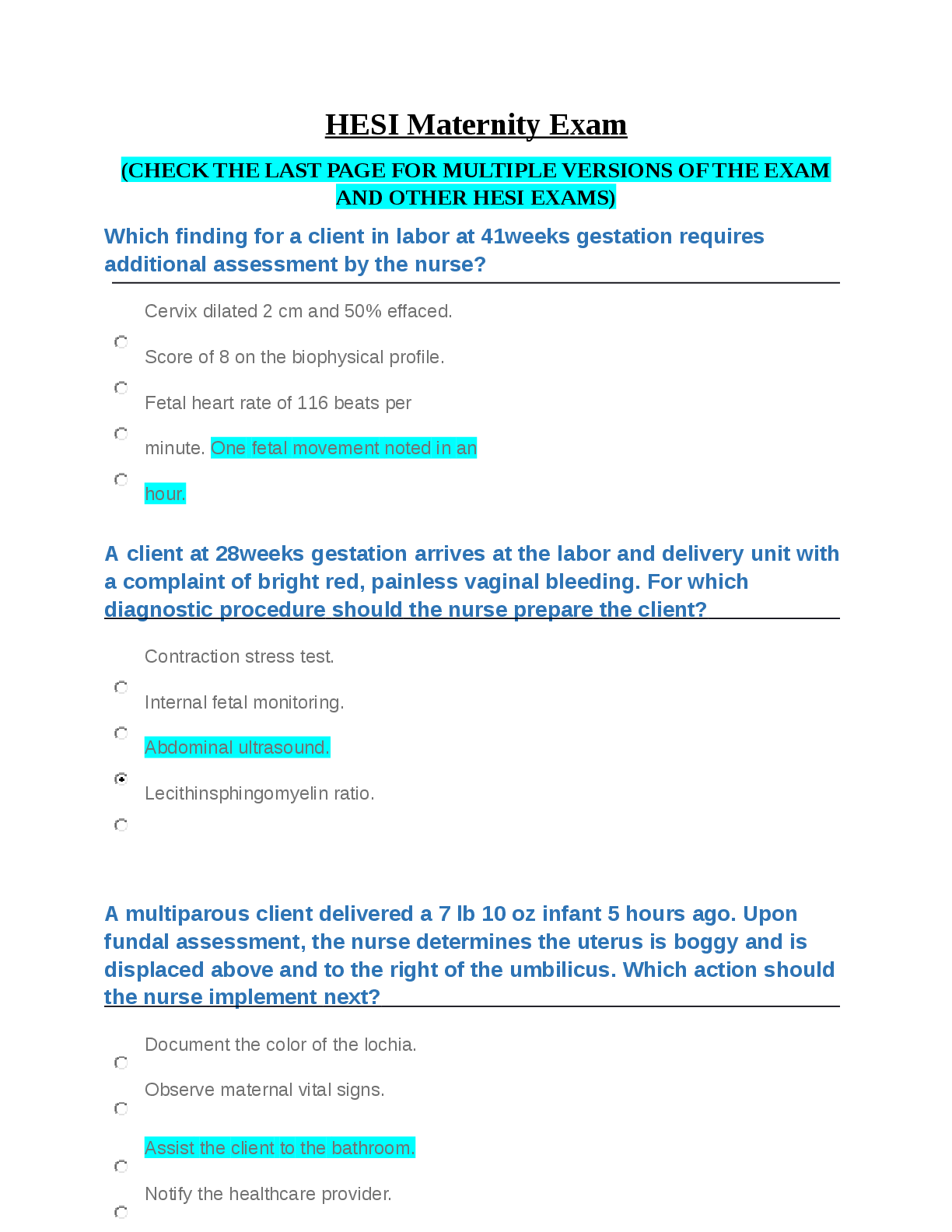 HESI Maternity Exam

(CHECK THE LAST PAGE FOR MULTIPLE VERSIONS OF THE EXAM AND OTHER HESI EXAMS)

Which finding for a client in labor at 41weeks gestation requires additional assessment by the nurse?

Cervix dilated 2 cm and 50% effaced.

Score of 8 on the biophysical profile.

Fetal heart rate of 116 beats per minute. One fetal movement noted in an hour.

A client at 28weeks gestation arrives at the labor and delivery unit with a complaint of bright red, painless vaginal bleeding. For which diagnostic procedure should the nurse prepare the client?

Contraction stress test.

Internal fetal monitoring.

Abdominal ultrasound.

Lecithinsphingomyelin ratio.

A multiparous client delivered a 7 lb 10 oz infant 5 hours ago. Upon fundal assessment, the nurse determines the uterus is boggy and is displaced above and to the right of the umbilicus. Which action should the nurse implement next?

Document the color of the lochia.

Observe maternal vital signs.

Assist the client to the bathroom.

Notify the healthcare provider.